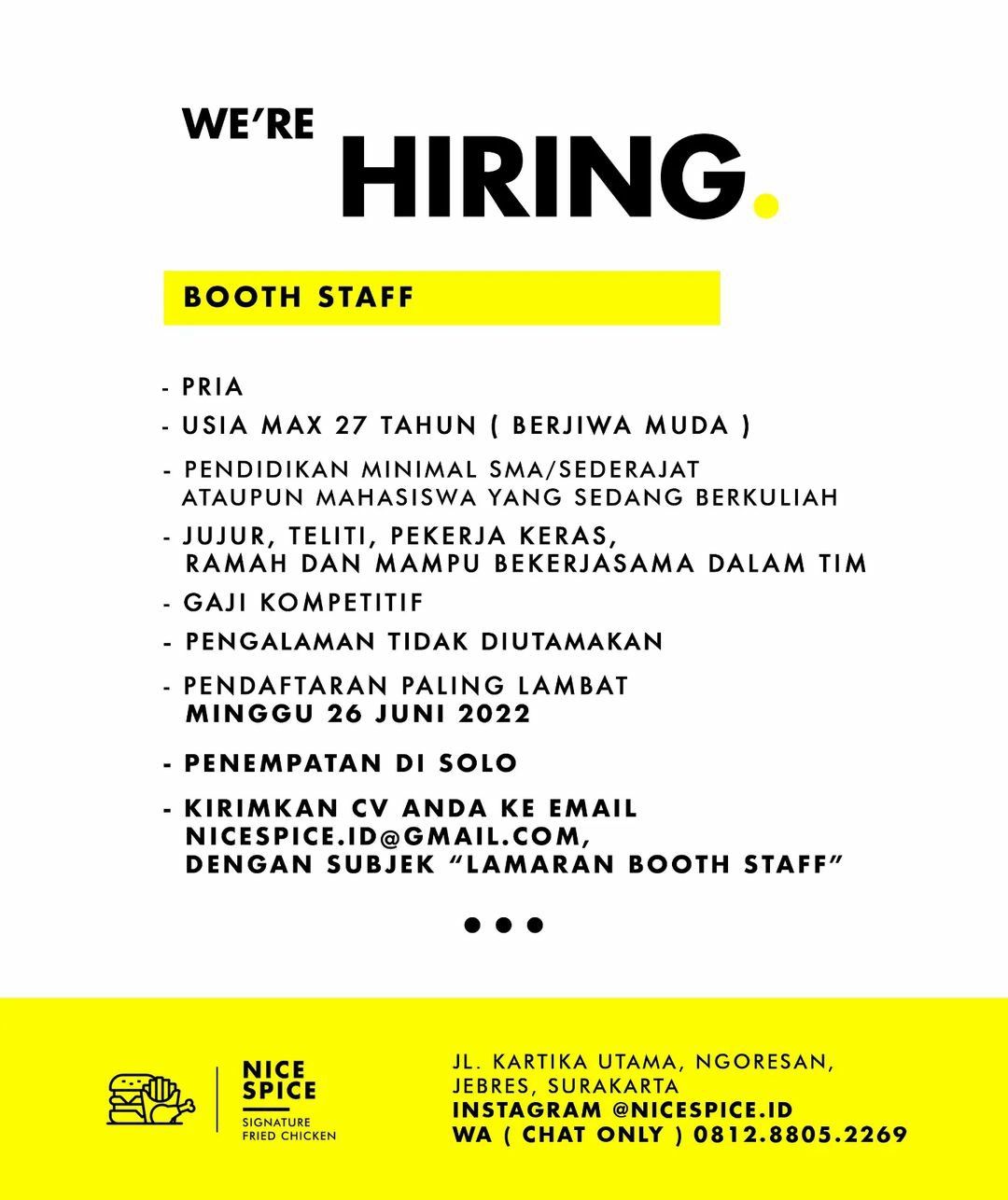 WE'RE
HIRING.

BOOTH STAFF

- PRIA
- USIA MAX 27 TAHUN ( BERJIWA MUDA )
- PENDIDIKAN MINIMAL SMA/SEDERAJAT ATAUPUN MAHASISWA YANG SEDANG BERKULIAH
- JUJUR, TELITI, PEKERJA KERAS, RAMAH DAN MAMPU BEKERJASAMA DALAM TIM
- GAJI KOMPETITIF
- PENGALAMAN TIDAK DIUTAMAKAN
- PENDAFTARAN PALING LAMBAT MINGGU 26 JUNI 2022
- PENEMPATAN DI SOLO
- KIRIMKAN CV ANDA KE EMAIL NICESPICE.ID@GMAIL.COM, DENGAN SUBJEK "LAMARAN BOOTH STAFF"

NICE SPICE
SIGNATURE FRIED CHICKEN

JL. KARTIKA UTAMA, NGORESAN, JEBRES, SURAKARTA
INSTAGRAM @NICESPICE.ID
WA ( CHAT ONLY ) 0812.8805.2269